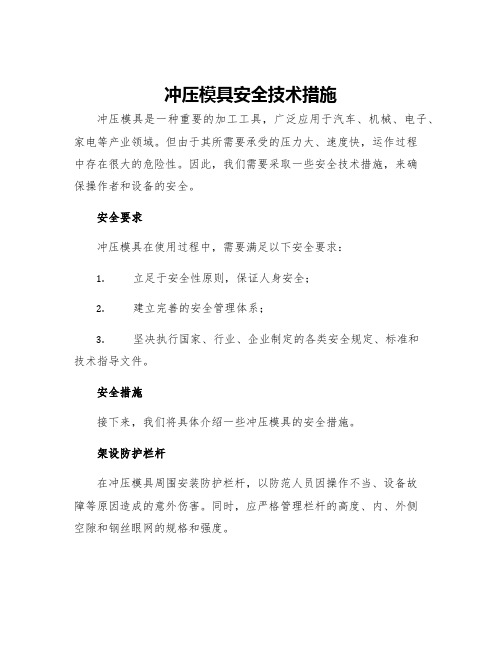 冲压模具安全技术措施

冲压模具是一种重要的加工工具，广泛应用于汽车、机械、电子、家电等产业领域。但由于其所需要承受的压力大、速度快，运作过程中存在很大的危险性。因此，我们需要采取一些安全技术措施，来确保操作者和设备的安全。

安全要求

冲压模具在使用过程中，需要满足以下安全要求：

1. 立足于安全性原则，保证人身安全；

2. 建立完善的安全管理体系；

3. 坚决执行国家、行业、企业制定的各类安全规定、标准和技术指导文件。

安全措施

接下来，我们将具体介绍一些冲压模具的安全措施。

架设防护栏杆

在冲压模具周围安装防护栏杆，以防范人员因操作不当、设备故障等原因造成的意外伤害。同时，应严格管理栏杆的高度、内、外侧空隙和钢丝眼网的规格和强度。